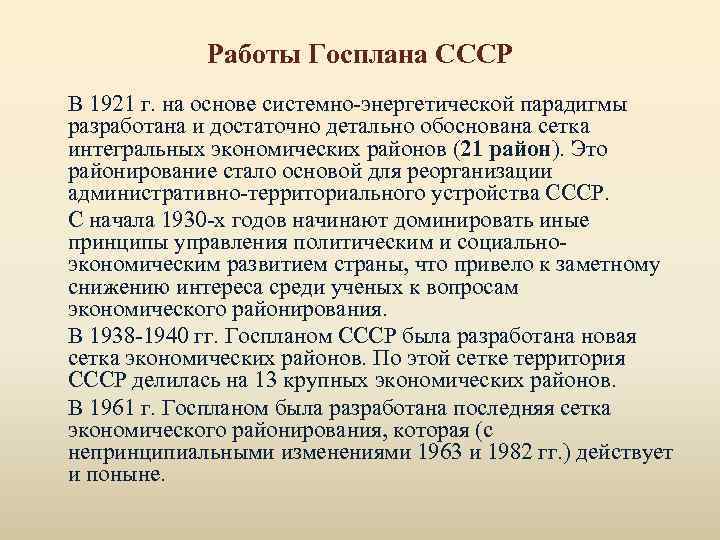 Работы Госплана СССР

В 1921 г. на основе системно-энергетической парадигмы разработана и достаточно детально обоснована сетка интегральных экономических районов (21 район). Это районирование стало основой для реорганизации административно-территориального устройства СССР.

С начала 1930-х годов начинают доминировать иные принципы управления политическим и социально-экономическим развитием страны, что привело к заметному снижению интереса среди ученых к вопросам экономического районирования.

В 1938-1940 гг. Госпланом СССР была разработана новая сетка экономических районов. По этой сетке территория СССР делилась на 13 крупных экономических районов.

В 1961 г. Госпланом была разработана последняя сетка экономического районирования, которая (с непринципиальными изменениями 1963 и 1982 гг.) действует и поныне.